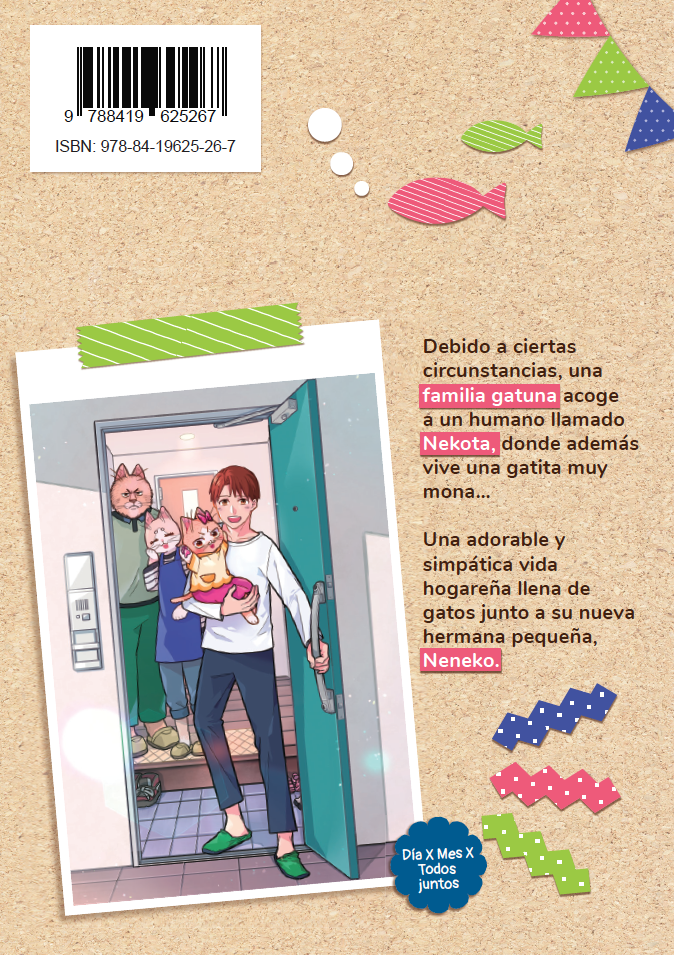 9 788419 625267
ISBN: 978-84-19625-26-7

Debido a ciertas circunstancias, una familia gatuna acoge a un humano llamado Nekota, donde además vive una gatita muy mona...

Una adorable y simpática vida hogareña llena de gatos junto a su nueva hermana pequeña, Neneko.

Día X Mes X Todos juntos